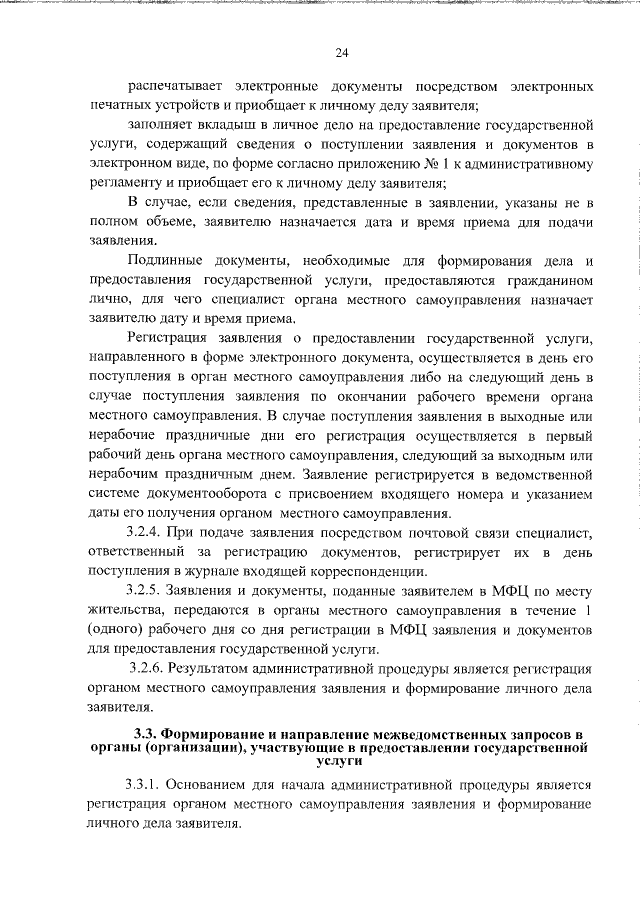 24

распечатывает электронные документы посредством электронных печатных устройств и приобщает к личному делу заявителя;

заполняет вкладыш в личное дело на предоставление государственной услуги, содержащий сведения о поступлении заявления и документов в электронном виде, по форме согласно приложению № 1 к административному регламенту и приобщает его к личному делу заявителя;

В случае, если сведения, представленные в заявлении, указаны не в полном объеме, заявителю назначается дата и время приема для подачи заявления.

Подлинные документы, необходимые для формирования дела и предоставления государственной услуги, предоставляются гражданином лично, для чего специалист органа местного самоуправления назначает заявителю дату и время приема.

Регистрация заявления о предоставлении государственной услуги, направленного в форме электронного документа, осуществляется в день его поступления в орган местного самоуправления либо на следующий день в случае поступления заявления по окончании рабочего времени органа местного самоуправления. В случае поступления заявления в выходные или нерабочие праздничные дни его регистрация осуществляется в первый рабочий день органа местного самоуправления, следующий за выходным или нерабочим праздничным днем. Заявление регистрируется в ведомственной системе документооборота с присвоением входящего номера и указанием даты его получения органом местного самоуправления.

3.2.4. При подаче заявления посредством почтовой связи специалист, ответственный за регистрацию документов, регистрирует их в день поступления в журнале входящей корреспонденции.

3.2.5. Заявления и документы, поданные заявителем в МФЦ по месту жительства, передаются в органы местного самоуправления в течение 1 (одного) рабочего дня со дня регистрации в МФЦ заявления и документов для предоставления государственной услуги.

3.2.6. Результатом административной процедуры является регистрация органом местного самоуправления заявления и формирование личного дела заявителя.

3.3. Формирование и направление межведомственных запросов в органы (организации), участвующие в предоставлении государственной услуги

3.3.1. Основанием для начала административной процедуры является регистрация органом местного самоуправления заявления и формирование личного дела заявителя.